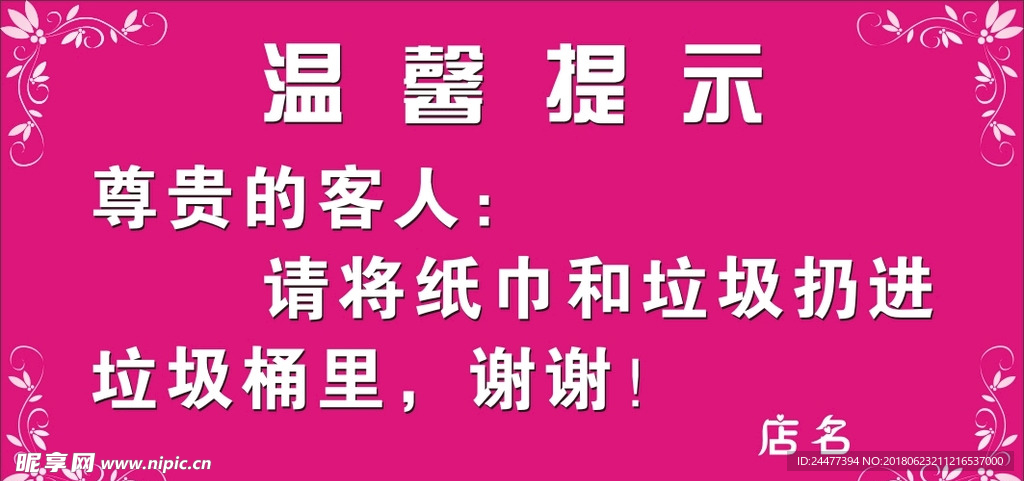 温馨提示

尊贵的客人：

请将纸巾和垃圾扔进垃圾桶里，谢谢！

店名

昵享网 www.nipic.cn

ID:24477394 NO:20180623211216537000